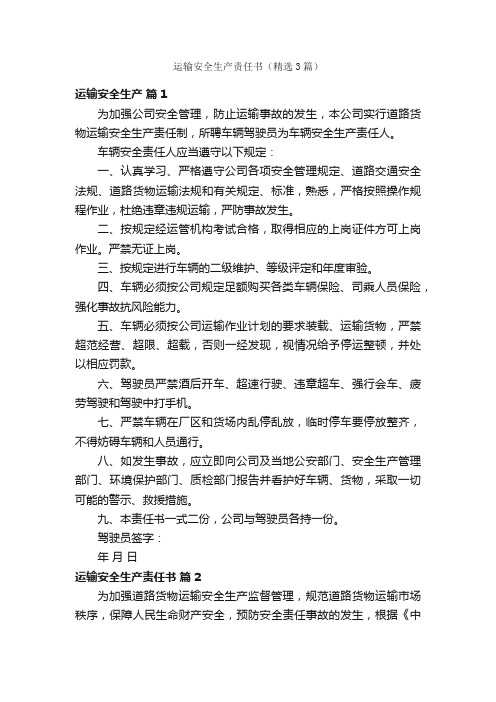 运输安全生产责任书（精选3篇）

运输安全生产 篇1

为加强公司安全管理，防止运输事故的发生，本公司实行道路货物运输安全生产责任制，所聘车辆驾驶员为车辆安全生产责任人。

车辆安全责任人应当遵守以下规定：

一、认真学习、严格遵守公司各项安全管理规定、道路交通安全法规、道路货物运输法规和有关规定、标准，熟悉，严格按照操作规程作业，杜绝违章违规运输，严防事故发生。

二、按规定经运管机构考试合格，取得相应的上岗证件方可上岗作业。严禁无证上岗。

三、按规定进行车辆的二级维护、等级评定和年度审验。

四、车辆必须按公司规定足额购买各类车辆保险、司乘人员保险，强化事故抗风险能力。

五、车辆必须按公司运输作业计划的要求装载、运输货物，严禁超范经营、超限、超载，否则一经发现，视情况给予停运整顿，并处以相应罚款。

六、驾驶员严禁酒后开车、超速行驶、违章超车、强行会车、疲劳驾驶和驾驶中打手机。

七、严禁车辆在厂区和货场内乱停乱放，临时停车要停放整齐，不得妨碍车辆和人员通行。

八、如发生事故，应立即向公司及当地公安部门、安全生产管理部门、环境保护部门、质检部门报告并看护好车辆、货物，采取一切可能的警示、救援措施。

九、本责任书一式二份，公司与驾驶员各持一份。

驾驶员签字：

年 月 日

运输安全生产责任书 篇2

为加强道路货物运输安全生产监督管理，规范道路货物运输市场秩序，保障人民生命财产安全，预防安全责任事故的发生，根据《中